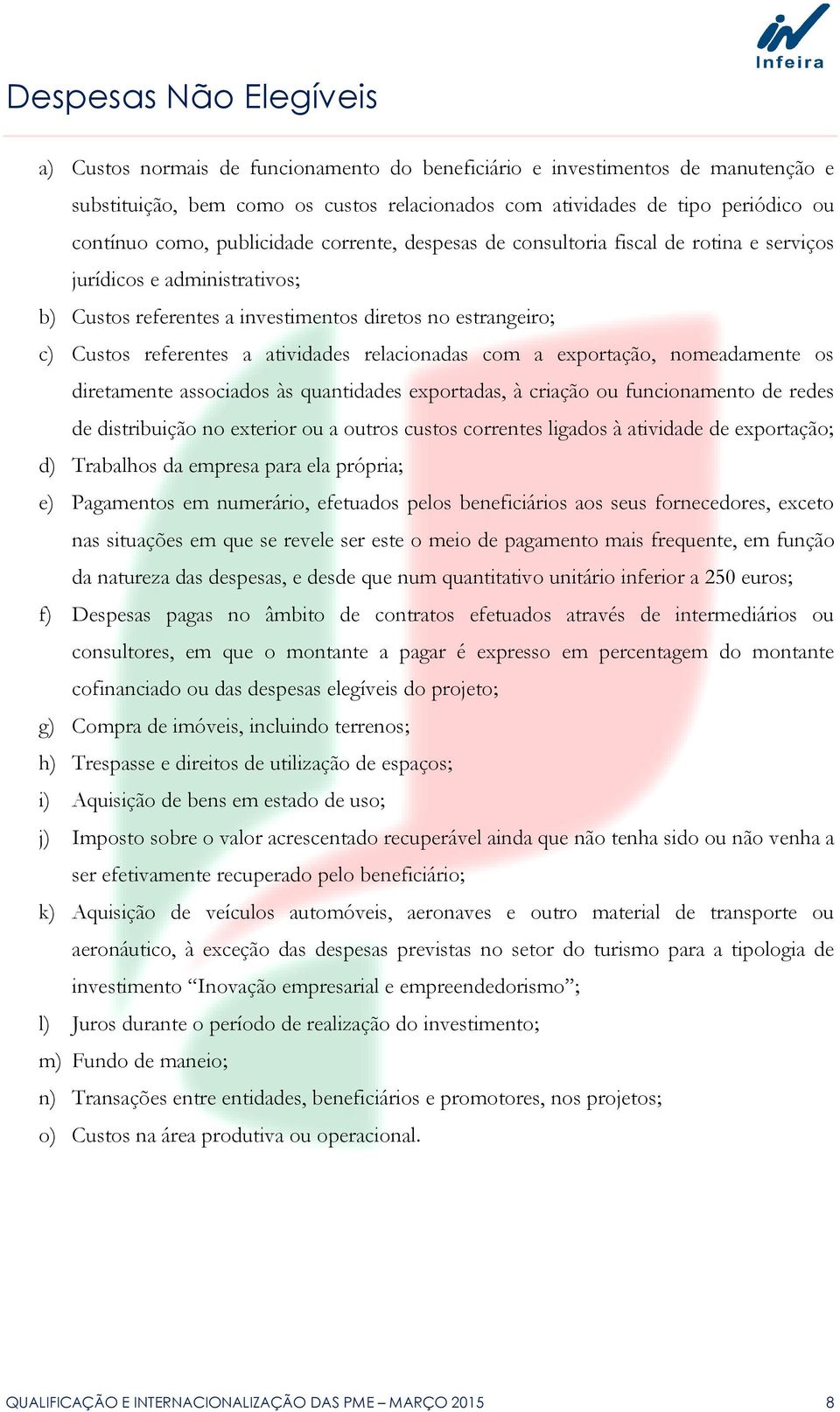 Infeira

Despesas Não Elegíveis

a) Custos normais de funcionamento do beneficiário e investimentos de manutenção e substituição, bem como os custos relacionados com atividades de tipo periódico ou contínuo como, publicidade corrente, despesas de consultoria fiscal de rotina e serviços jurídicos e administrativos;

b) Custos referentes a investimentos diretos no estrangeiro;

c) Custos referentes a atividades relacionadas com a exportação, nomeadamente os diretamente associados às quantidades exportadas, à criação ou funcionamento de redes de distribuição no exterior ou a outros custos correntes ligados à atividade de exportação;

d) Trabalhos da empresa para ela própria;

e) Pagamentos em numerário, efetuados pelos beneficiários aos seus fornecedores, exceto nas situações em que se revele ser este o meio de pagamento mais frequente, em função da natureza das despesas, e desde que num quantitativo unitário inferior a 250 euros;

f) Despesas pagas no âmbito de contratos efetuados através de intermediários ou consultores, em que o montante a pagar é expresso em percentagem do montante cofinanciado ou das despesas elegíveis do projeto;

g) Compra de imóveis, incluindo terrenos;

h) Trespasse e direitos de utilização de espaços;

i) Aquisição de bens em estado de uso;

j) Imposto sobre o valor acrescentado recuperável ainda que não tenha sido ou não venha a ser efetivamente recuperado pelo beneficiário;

k) Aquisição de veículos automóveis, aeronaves e outro material de transporte ou aeronáutico, à exceção das despesas previstas no setor do turismo para a tipologia de investimento “Inovação empresarial e empreendedorismo”;

l) Juros durante o período de realização do investimento;

m) Fundo de maneio;

n) Transações entre entidades, beneficiários e promotores, nos projetos;

o) Custos na área produtiva ou operacional.

QUALIFICAÇÃO E INTERNACIONALIZAÇÃO DAS PME – MARÇO 2015 8